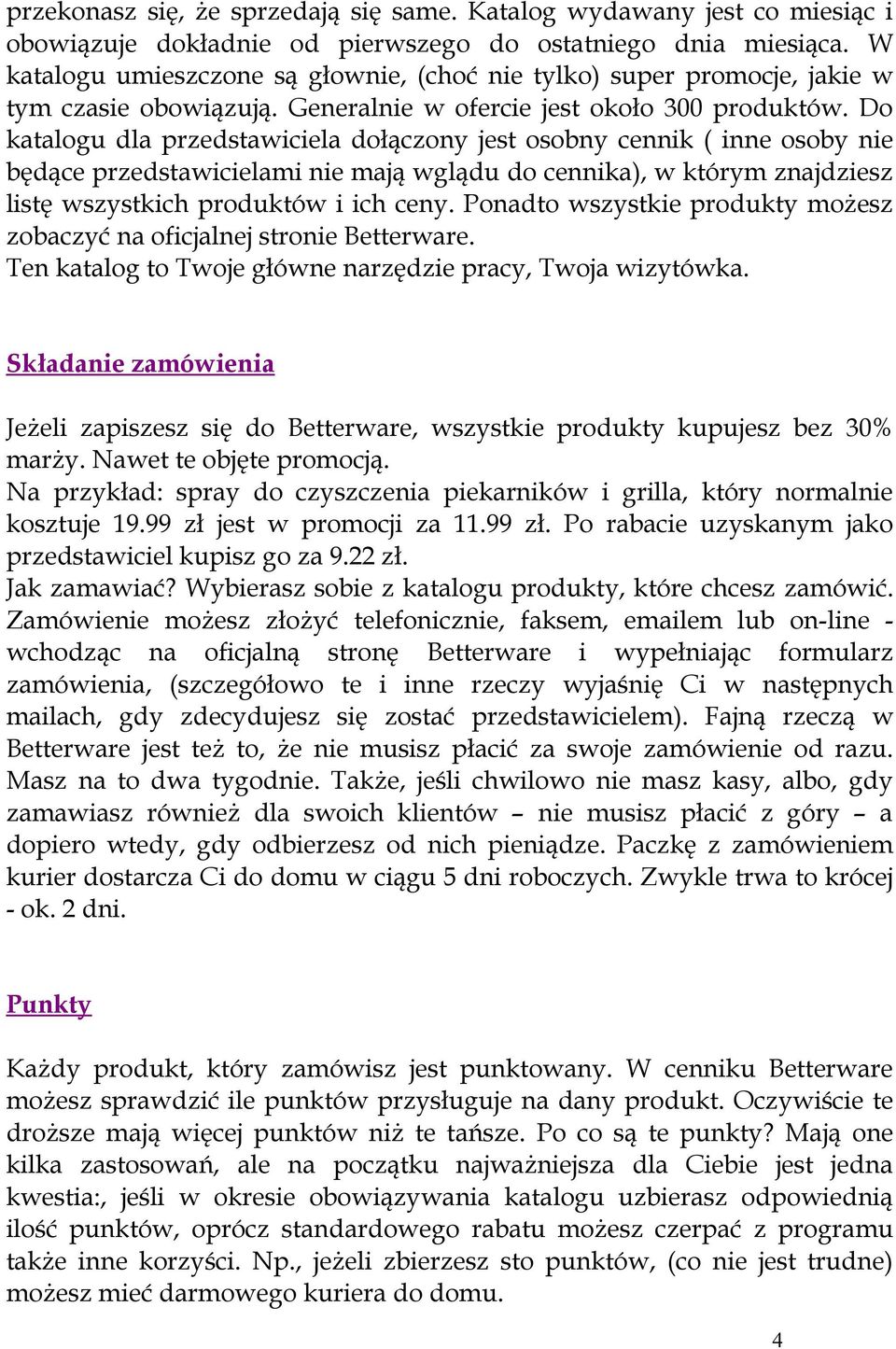 przekonasz się, że sprzedają się same. Katalog wydawany jest co miesiąc i obowiązuje dokładnie od pierwszego do ostatniego dnia miesiąca. W katalogu umieszczone są głownie, (choć nie tylko) super promocje, jakie w tym czasie obowiązują. Generalnie w ofercie jest około 300 produktów. Do katalogu dla przedstawiciela dołączony jest osobny cennik ( inne osoby nie będące przedstawicielami nie mają wglądu do cennika), w którym znajdziesz listę wszystkich produktów i ich ceny. Ponadto wszystkie produkty możesz zobaczyć na oficjalnej stronie Betterware.
Ten katalog to Twoje główne narzędzie pracy, Twoja wizytówka.

Składanie zamówienia

Jeżeli zapiszesz się do Betterware, wszystkie produkty kupujesz bez 30% marży. Nawet te objęte promocją.
Na przykład: spray do czyszczenia piekarników i grilla, który normalnie kosztuje 19.99 zł jest w promocji za 11.99 zł. Po rabacie uzyskanym jako przedstawiciel kupisz go za 9.22 zł.
Jak zamawiać? Wybierasz sobie z katalogu produkty, które chcesz zamówić. Zamówienie możesz złożyć telefonicznie, faksem, emailem lub on-line - wchodząc na oficjalną stronę Betterware i wypełniając formularz zamówienia, (szczegółowo te i inne rzeczy wyjaśnię Ci w następnych mailach, gdy zdecydujesz się zostać przedstawicielem). Fajną rzeczą w Betterware jest też to, że nie musisz płacić za swoje zamówienie od razu. Masz na to dwa tygodnie. Także, jeśli chwilowo nie masz kasy, albo, gdy zamawiasz również dla swoich klientów – nie musisz płacić z góry – a dopiero wtedy, gdy odbierzesz od nich pieniądze. Paczkę z zamówieniem kurier dostarcza Ci do domu w ciągu 5 dni roboczych. Zwykle trwa to krócej - ok. 2 dni.

Punkty

Każdy produkt, który zamówisz jest punktowany. W cenniku Betterware możesz sprawdzić ile punktów przysługuje na dany produkt. Oczywiście te droższe mają więcej punktów niż te tańsze. Po co są te punkty? Mają one kilka zastosowań, ale na początku najważniejsza dla Ciebie jest jedna kwestia:, jeśli w okresie obowiązywania katalogu uzbierasz odpowiednią ilość punktów, oprócz standardowego rabatu możesz czerpać z programu także inne korzyści. Np., jeżeli zbierzesz sto punktów, (co nie jest trudne) możesz mieć darmowego kuriera do domu.

4